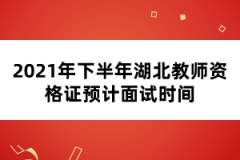 2021年下半年湖北教师资格证预计面试时间